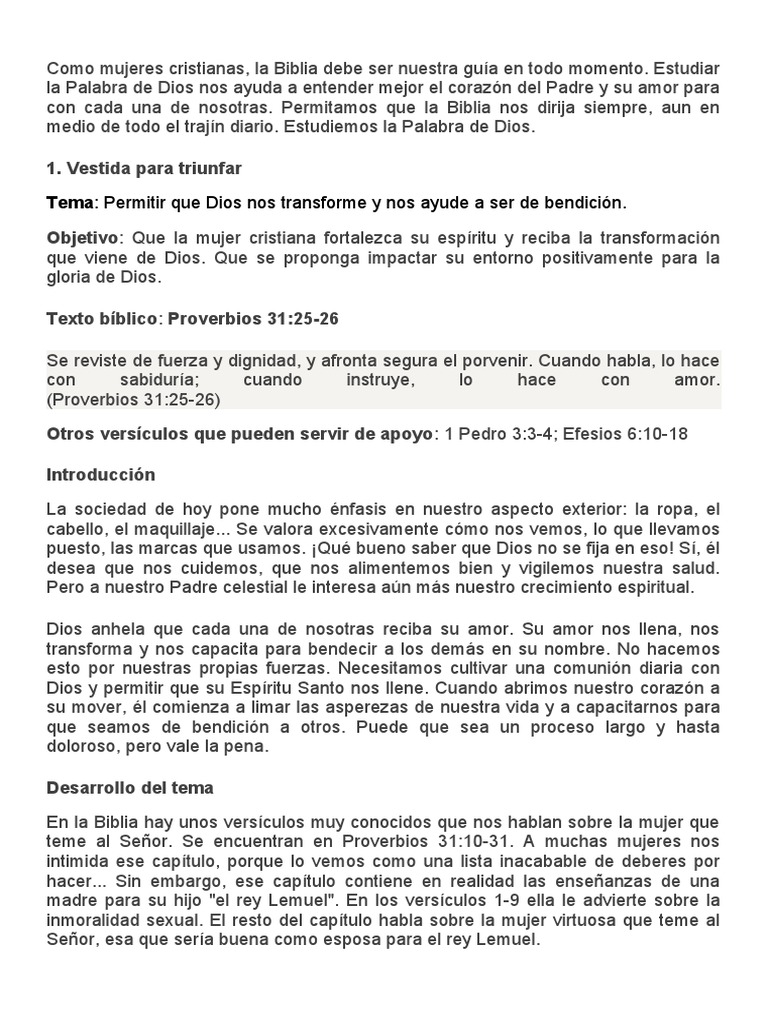 Como mujeres cristianas, la Biblia debe ser nuestra guía en todo momento. Estudiar la Palabra de Dios nos ayuda a entender mejor el corazón del Padre y su amor para con cada una de nosotras. Permitamos que la Biblia nos dirija siempre, aun en medio de todo el trajín diario. Estudiemos la Palabra de Dios.

1. Vestida para triunfar

Tema: Permitir que Dios nos transforme y nos ayude a ser de bendición.

Objetivo: Que la mujer cristiana fortalezca su espíritu y reciba la transformación que viene de Dios. Que se proponga impactar su entorno positivamente para la gloria de Dios.

Texto bíblico: Proverbios 31:25-26

Se reviste de fuerza y dignidad, y afronta segura el porvenir. Cuando habla, lo hace con sabiduría; cuando instruye, lo hace con amor. (Proverbios 31:25-26)

Otros versículos que pueden servir de apoyo: 1 Pedro 3:3-4; Efesios 6:10-18

Introducción

La sociedad de hoy pone mucho énfasis en nuestro aspecto exterior: la ropa, el cabello, el maquillaje... Se valora excesivamente cómo nos vemos, lo que llevamos puesto, las marcas que usamos. ¡Qué bueno saber que Dios no se fija en eso! Sí, él desea que nos cuidemos, que nos alimentemos bien y vigilemos nuestra salud. Pero a nuestro Padre celestial le interesa aún más nuestro crecimiento espiritual.

Dios anhela que cada una de nosotras reciba su amor. Su amor nos llena, nos transforma y nos capacita para bendecir a los demás en su nombre. No hacemos esto por nuestras propias fuerzas. Necesitamos cultivar una comunión diaria con Dios y permitir que su Espíritu Santo nos llene. Cuando abrimos nuestro corazón a su mover, él comienza a limar las asperezas de nuestra vida y a capacitarnos para que seamos de bendición a otros. Puede que sea un proceso largo y hasta doloroso, pero vale la pena.

Desarrollo del tema

En la Biblia hay unos versículos muy conocidos que nos hablan sobre la mujer que teme al Señor. Se encuentran en Proverbios 31:10-31. A muchas mujeres nos intimida ese capítulo, porque lo vemos como una lista inacabable de deberes por hacer... Sin embargo, ese capítulo contiene en realidad las enseñanzas de una madre para su hijo "el rey Lemuel". En los versículos 1-9 ella le advierte sobre la inmoralidad sexual. El resto del capítulo habla sobre la mujer virtuosa que teme al Señor, esa que sería buena como esposa para el rey Lemuel.